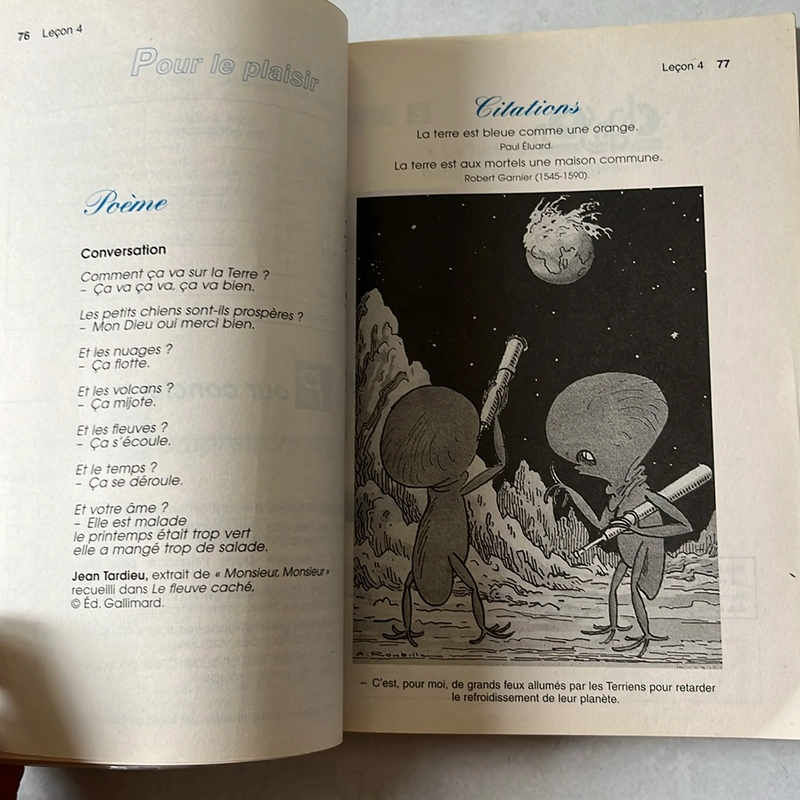 76 Leçon 4

Pour le plaisir

Poème

Conversation

Comment ça va sur la Terre ?
– Ça va ça va, ça va bien.

Les petits chiens sont-ils prospères ?
– Mon Dieu oui merci bien.

Et les nuages ?
– Ça flotte.

Et les volcans ?
– Ça mijote.

Et les fleuves ?
– Ça s'écoule.

Et le temps ?
– Ça se déroule.

Et votre âme ?
– Elle est malade
le printemps était trop vert
elle a mangé trop de salade.

Jean Tardieu, extrait de « Monsieur, Monsieur » recueilli dans Le fleuve caché, © Éd. Gallimard.

Leçon 4 77

Citations

La terre est bleue comme une orange.
Paul Éluard.

La terre est aux mortels une maison commune.
Robert Garnier (1545-1590).

A. Roubille

– C'est, pour moi, de grands feux allumés par les Terriens pour retarder le refroidissement de leur planète.